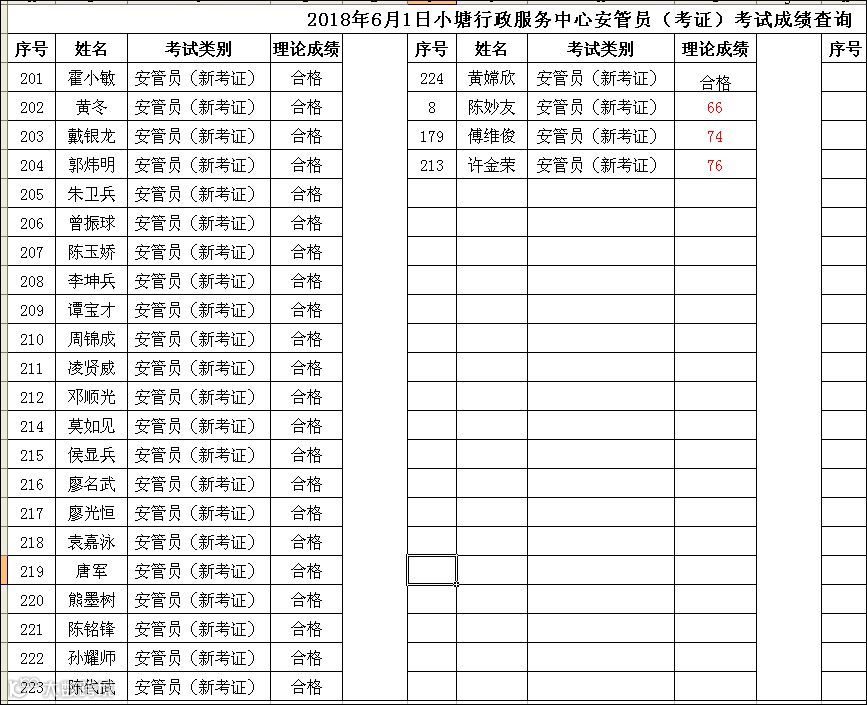 2018年6月1日小塘行政服务中心安管员（考证）考试成绩查询

| 序号 | 姓名 | 考试类别 | 理论成绩 |
|---|---|---|---|
| 201 | 霍小敏 | 安管员（新考证） | 合格 |
| 202 | 黄冬 | 安管员（新考证） | 合格 |
| 203 | 戴银龙 | 安管员（新考证） | 合格 |
| 204 | 郭炜明 | 安管员（新考证） | 合格 |
| 205 | 朱卫兵 | 安管员（新考证） | 合格 |
| 206 | 曾振球 | 安管员（新考证） | 合格 |
| 207 | 陈玉娇 | 安管员（新考证） | 合格 |
| 208 | 李坤兵 | 安管员（新考证） | 合格 |
| 209 | 谭宝才 | 安管员（新考证） | 合格 |
| 210 | 周锦成 | 安管员（新考证） | 合格 |
| 211 | 凌贤威 | 安管员（新考证） | 合格 |
| 212 | 邓顺光 | 安管员（新考证） | 合格 |
| 214 | 莫如见 | 安管员（新考证） | 合格 |
| 215 | 侯显兵 | 安管员（新考证） | 合格 |
| 216 | 廖名武 | 安管员（新考证） | 合格 |
| 217 | 廖光恒 | 安管员（新考证） | 合格 |
| 218 | 袁嘉泳 | 安管员（新考证） | 合格 |
| 219 | 唐军 | 安管员（新考证） | 合格 |
| 220 | 熊墨树 | 安管员（新考证） | 合格 |
| 221 | 陈铭锋 | 安管员（新考证） | 合格 |
| 222 | 孙耀师 | 安管员（新考证） | 合格 |
| 223 | 陈俊武 | 安管员（新考证） | 合格 |

| 序号 | 姓名 | 考试类别 | 理论成绩 |
|---|---|---|---|
| 224 | 黄嫦欣 | 安管员（新考证） | 合格 |
| 8 | 陈妙友 | 安管员（新考证） | 66 |
| 179 | 傅维俊 | 安管员（新考证） | 74 |
| 213 | 许金荣 | 安管员（新考证） | 76 |

序号